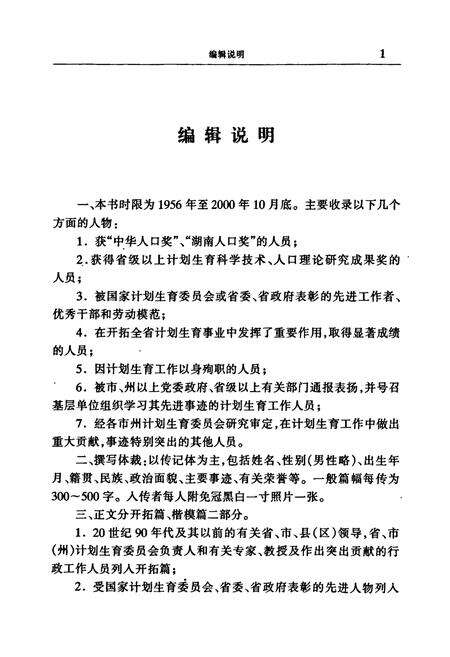 编辑说明 1

编辑说明

一、本书时限为1956年至2000年10月底。主要收录以下几个方面的人物：

1．获“中华人口奖”、“湖南人口奖”的人员；

2．获得省级以上计划生育科学技术、人口理论研究成果奖的人员；

3．被国家计划生育委员会或省委、省政府表彰的先进工作者、优秀干部和劳动模范；

4．在开拓全省计划生育事业中发挥了重要作用，取得显著成绩的人员；

5．因计划生育工作以身殉职的人员；

6．被市、州以上党委政府、省级以上有关部门通报表扬，并号召基层单位组织学习其先进事迹的计划生育工作人员；

7．经各市州计划生育委员会研究审定，在计划生育工作中做出重大贡献，事迹特别突出的其他人员。

二、撰写体裁：以传记体为主，包括姓名、性别（男性略）、出生年月、籍贯、民族、政治面貌、主要事迹、有关荣誉等。一般篇幅每传为300～500字。入传者每人附免冠黑白一寸照片一张。

三、正文分开拓篇、楷模篇二部分。

1．20世纪90年代及其以前的有关省、市、县（区）领导，省、市（州）计划生育委员会负责人和有关专家、教授及作出突出贡献的行政工作人员列入开拓篇；

2．受国家计划生育委员会、省委、省政府表彰的先进人物列入